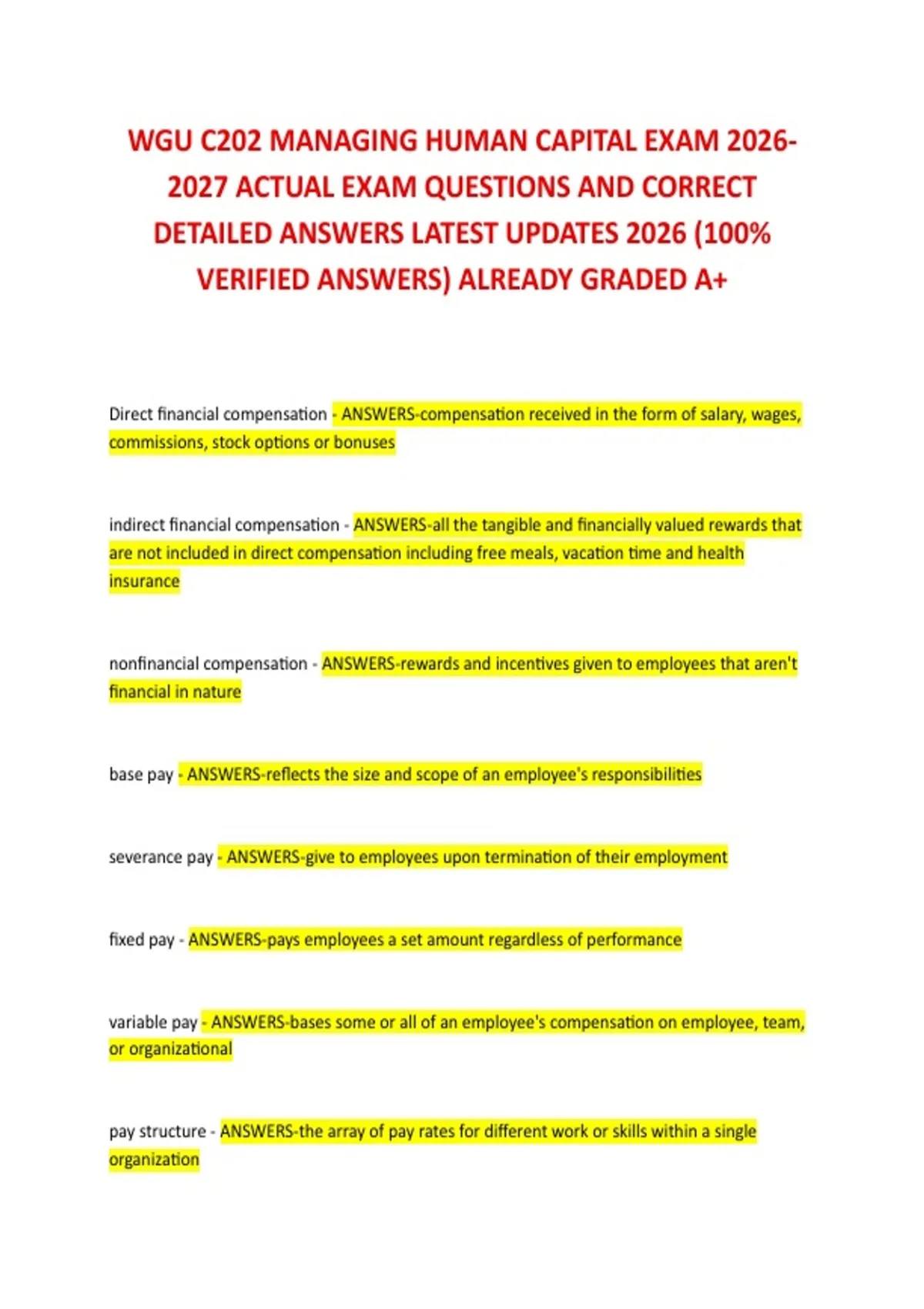 WGU C202 MANAGING HUMAN CAPITAL EXAM 2026-2027 ACTUAL EXAM QUESTIONS AND CORRECT DETAILED ANSWERS LATEST UPDATES 2026 (100% VERIFIED ANSWERS) ALREADY GRADED A+

Direct financial compensation - ANSWERS-compensation received in the form of salary, wages, commissions, stock options or bonuses

indirect financial compensation - ANSWERS-all the tangible and financially valued rewards that are not included in direct compensation including free meals, vacation time and health insurance

nonfinancial compensation - ANSWERS-rewards and incentives given to employees that aren't financial in nature

base pay - ANSWERS-reflects the size and scope of an employee's responsibilities

severance pay - ANSWERS-give to employees upon termination of their employment

fixed pay - ANSWERS-pays employees a set amount regardless of performance

variable pay - ANSWERS-bases some or all of an employee's compensation on employee, team, or organizational

pay structure - ANSWERS-the array of pay rates for different work or skills within a single organization